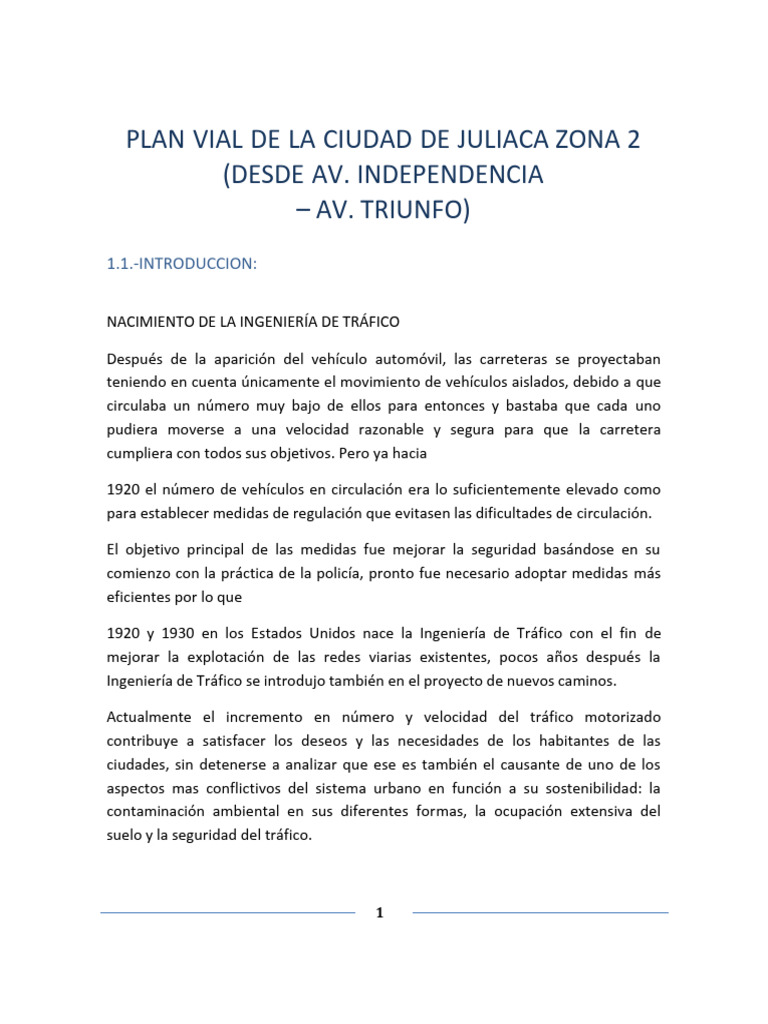 PLAN VIAL DE LA CIUDAD DE JULIACA ZONA 2 (DESDE AV. INDEPENDENCIA – AV. TRIUNFO)

1.1.-INTRODUCCION:

NACIMIENTO DE LA INGENIERÍA DE TRÁFICO

Después de la aparición del vehículo automóvil, las carreteras se proyectaban teniendo en cuenta únicamente el movimiento de vehículos aislados, debido a que circulaba un número muy bajo de ellos para entonces y bastaba que cada uno pudiera moverse a una velocidad razonable y segura para que la carretera cumpliera con todos sus objetivos. Pero ya hacia

1920 el número de vehículos en circulación era lo suficientemente elevado como para establecer medidas de regulación que evitasen las dificultades de circulación.

El objetivo principal de las medidas fue mejorar la seguridad basándose en su comienzo con la práctica de la policía, pronto fue necesario adoptar medidas más eficientes por lo que

1920 y 1930 en los Estados Unidos nace la Ingeniería de Tráfico con el fin de mejorar la explotación de las redes viarias existentes, pocos años después la Ingeniería de Tráfico se introdujo también en el proyecto de nuevos caminos.

Actualmente el incremento en número y velocidad del tráfico motorizado contribuye a satisfacer los deseos y las necesidades de los habitantes de las ciudades, sin detenerse a analizar que ese es también el causante de uno de los aspectos mas conflictivos del sistema urbano en función a su sostenibilidad: la contaminación ambiental en sus diferentes formas, la ocupación extensiva del suelo y la seguridad del tráfico.

1